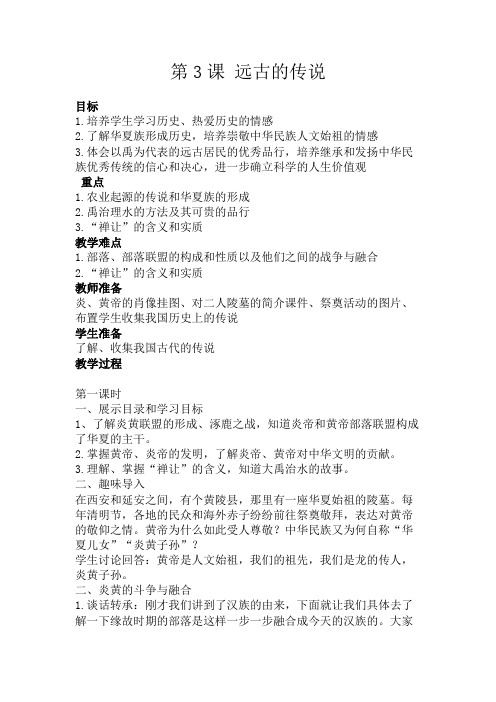 第 3 课 远古的传说

目标
1.培养学生学习历史、热爱历史的情感
2.了解华夏族形成历史，培养崇敬中华民族人文始祖的情感
3.体会以禹为代表的远古居民的优秀品行，培养继承和发扬中华民族优秀传统的信心和决心，进一步确立科学的人生价值观

重点
1.农业起源的传说和华夏族的形成
2.禹治理水的方法及其可贵的品行
3.“禅让”的含义和实质

教学难点
1.部落、部落联盟的构成和性质以及他们之间的战争与融合
2.“禅让”的含义和实质

教师准备
炎、黄帝的肖像挂图、对二人陵墓的简介课件、祭奠活动的图片、布置学生收集我国历史上的传说

学生准备
了解、收集我国古代的传说

教学过程

第一课时
一、展示目录和学习目标
1、了解炎黄联盟的形成、涿鹿之战，知道炎帝和黄帝部落联盟构成了华夏的主干。
2.掌握黄帝、炎帝的发明，了解炎帝、黄帝对中华文明的贡献。
3.理解、掌握“禅让”的含义，知道大禹治水的故事。
二、趣味导入
在西安和延安之间，有个黄陵县，那里有一座华夏始祖的陵墓。每年清明节，各地的民众和海外赤子纷纷前往祭奠敬拜，表达对黄帝的敬仰之情。黄帝为什么如此受人尊敬？中华民族又为何自称“华夏儿女”“炎黄子孙”？
学生讨论回答：黄帝是人文始祖，我们的祖先，我们是龙的传人，炎黄子孙。
二、炎黄的斗争与融合
1.谈话转承：刚才我们讲到了汉族的由来，下面就让我们具体去了解一下缘故时期的部落是这样一步一步融合成今天的汉族的。大家